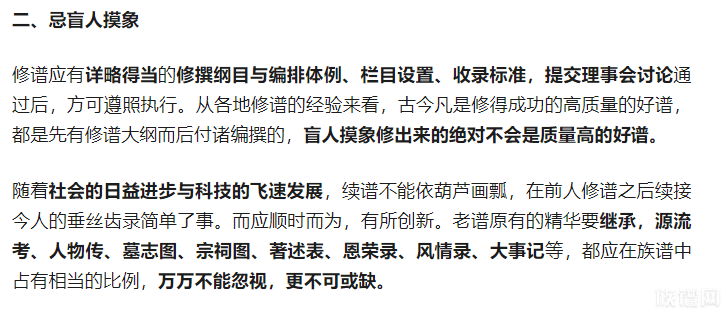 二、忌盲人摸象

修谱应有详略得当的修撰纲目与编排体例、栏目设置、收录标准，提交理事会讨论通过后，方可遵照执行。从各地修谱的经验来看，古今凡是修得成功的高质量的好谱，都是先有修谱大纲而后付诸编撰的，盲人摸象修出来的绝对不会是质量高的好谱。

随着社会的日益进步与科技的飞速发展，续谱不能依葫芦画瓢，在前人修谱之后续接今人的垂丝齿录简单了事。而应顺时而为，有所创新。老谱原有的精华要继承，源流考、人物传、墓志图、宗祠图、著述表、恩荣录、风情录、大事记等，都应在族谱中占有相当的比例，万万不能忽视，更不可或缺。

族谱网